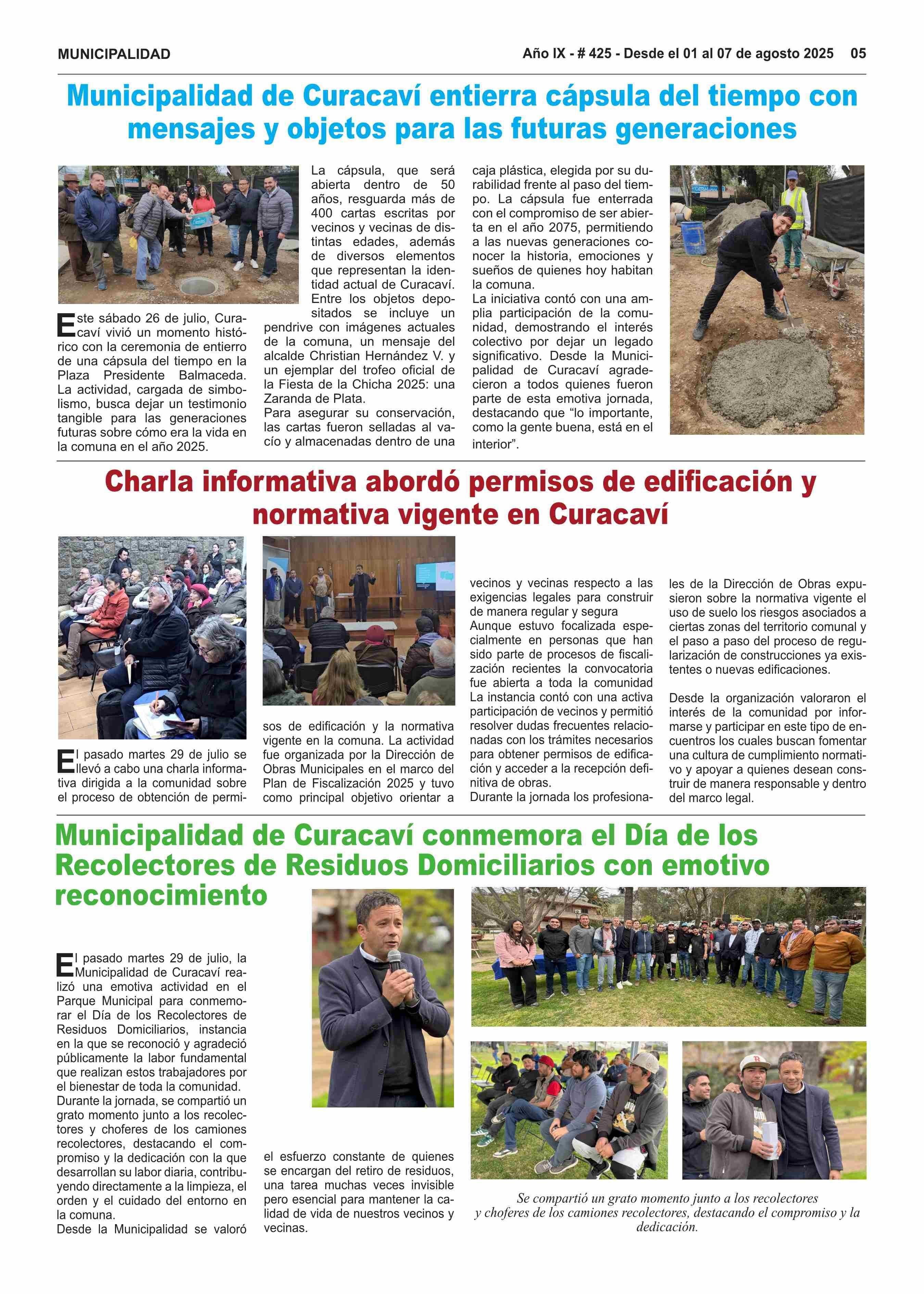 MUNICIPALIDAD

Año IX - # 425 - Desde el 01 al 07 de agosto 2025 05

Municipalidad de Curacaví entierra cápsula del tiempo con mensajes y objetos para las futuras generaciones

Este sábado 26 de julio, Curacaví vivió un momento histórico con la ceremonia de entierro de una cápsula del tiempo en la Plaza Presidente Balmaceda. La actividad, cargada de simbolismo, busca dejar un testimonio tangible para las generaciones futuras sobre cómo era la vida en la comuna en el año 2025.

La cápsula, que será abierta dentro de 50 años, resguarda más de 400 cartas escritas por vecinos y vecinas de distintas edades, además de diversos elementos que representan la identidad actual de Curacaví. Entre los objetos depositados se incluye un pendrive con imágenes actuales de la comuna, un mensaje del alcalde Christian Hernández V. y un ejemplar del trofeo oficial de la Fiesta de la Chicha 2025: una Zaranda de Plata.
Para asegurar su conservación, las cartas fueron selladas al vacío y almacenadas dentro de una caja plástica, elegida por su durabilidad frente al paso del tiempo. La cápsula fue enterrada con el compromiso de ser abierta en el año 2075, permitiendo a las nuevas generaciones conocer la historia, emociones y sueños de quienes hoy habitan la comuna.
La iniciativa contó con una amplia participación de la comunidad, demostrando el interés colectivo por dejar un legado significativo. Desde la Municipalidad de Curacaví agradecieron a todos quienes fueron parte de esta emotiva jornada, destacando que “lo importante, como la gente buena, está en el interior”.

Charla informativa abordó permisos de edificación y normativa vigente en Curacaví

El pasado martes 29 de julio se llevó a cabo una charla informativa dirigida a la comunidad sobre el proceso de obtención de permisos de edificación y la normativa vigente en la comuna. La actividad fue organizada por la Dirección de Obras Municipales en el marco del Plan de Fiscalización 2025 y tuvo como principal objetivo orientar a vecinos y vecinas respecto a las exigencias legales para construir de manera regular y segura
Aunque estuvo focalizada especialmente en personas que han sido parte de procesos de fiscalización recientes la convocatoria fue abierta a toda la comunidad
La instancia contó con una activa participación de vecinos y permitió resolver dudas frecuentes relacionadas con los trámites necesarios para obtener permisos de edificación y acceder a la recepción definitiva de obras.
Durante la jornada los profesionales de la Dirección de Obras expusieron sobre la normativa vigente el uso de suelo los riesgos asociados a ciertas zonas del territorio comunal y el paso a paso del proceso de regularización de construcciones ya existentes o nuevas edificaciones.

Desde la organización valoraron el interés de la comunidad por informarse y participar en este tipo de encuentros los cuales buscan fomentar una cultura de cumplimiento normativo y apoyar a quienes desean construir de manera responsable y dentro del marco legal.

Municipalidad de Curacaví conmemora el Día de los Recolectores de Residuos Domiciliarios con emotivo reconocimiento

El pasado martes 29 de julio, la Municipalidad de Curacaví realizó una emotiva actividad en el Parque Municipal para conmemorar el Día de los Recolectores de Residuos Domiciliarios, instancia en la que se reconoció y agradeció públicamente la labor fundamental que realizan estos trabajadores por el bienestar de toda la comunidad.
Durante la jornada, se compartió un grato momento junto a los recolectores y choferes de los camiones recolectores, destacando el compromiso y la dedicación con la que desarrollan su labor diaria, contribuyendo directamente a la limpieza, el orden y el cuidado del entorno en la comuna.
Desde la Municipalidad se valoró el esfuerzo constante de quienes se encargan del retiro de residuos, una tarea muchas veces invisible pero esencial para mantener la calidad de vida de nuestros vecinos y vecinas.

Se compartió un grato momento junto a los recolectores y choferes de los camiones recolectores, destacando el compromiso y la dedicación.